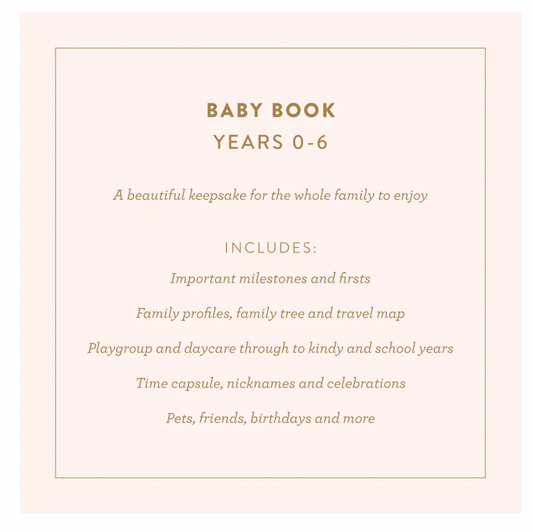 BABY BOOK
YEARS 0-6

A beautiful keepsake for the whole family to enjoy

INCLUDES:

Important milestones and firsts

Family profiles, family tree and travel map

Playgroup and daycare through to kindy and school years

Time capsule, nicknames and celebrations

Pets, friends, birthdays and more